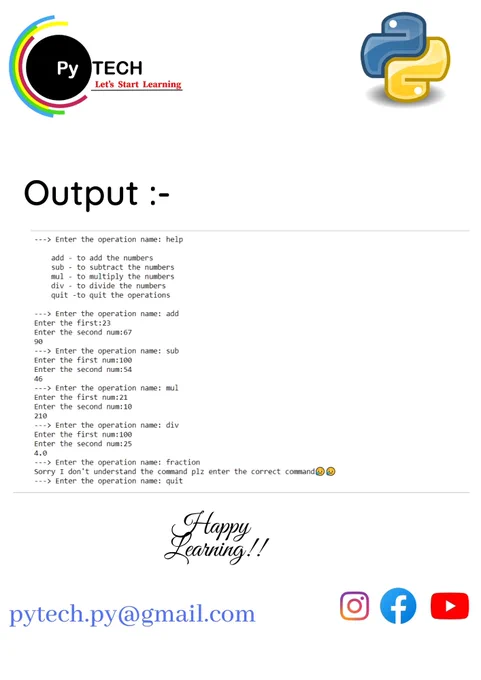 Py TECH
Let's Start Learning

Output :-

---> Enter the operation name: help

add - to add the numbers
sub - to subtract the numbers
mul - to multiply the numbers
div - to divide the numbers
quit -to quit the operations

---> Enter the operation name: add
Enter the first:23
Enter the second num:67
90
---> Enter the operation name: sub
Enter the first num:100
Enter the second num:54
46
---> Enter the operation name: mul
Enter the first num:21
Enter the second num:10
210
---> Enter the operation name: div
Enter the first num:100
Enter the second num:25
4.0
---> Enter the operation name: fraction
Sorry I don't understand the command plz enter the correct command😥😥
---> Enter the operation name: quit

Happy Learning!!

pytech.py@gmail.com